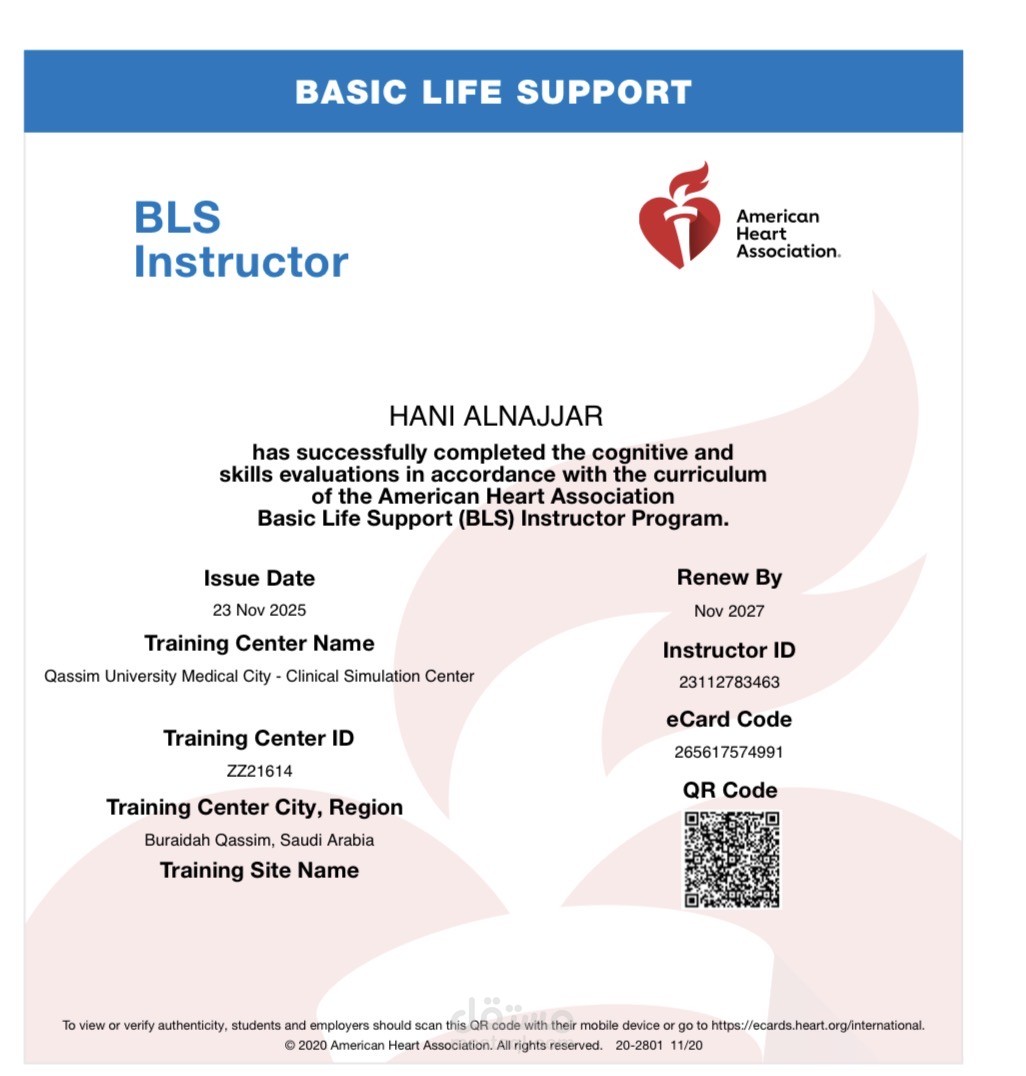 BASIC LIFE SUPPORT

BLS
Instructor

American
Heart
Association.

HANI ALNAJJAR

has successfully completed the cognitive and skills evaluations in accordance with the curriculum of the American Heart Association Basic Life Support (BLS) Instructor Program.

Issue Date
23 Nov 2025

Training Center Name
Qassim University Medical City - Clinical Simulation Center

Training Center ID
ZZ21614

Training Center City, Region
Buraidah Qassim, Saudi Arabia

Training Site Name

Renew By
Nov 2027

Instructor ID
23112783463

eCard Code
265617574991

QR Code

To view or verify authenticity, students and employers should scan this QR code with their mobile device or go to https://ecards.heart.org/international.
© 2020 American Heart Association. All rights reserved. 20-2801 11/20

مستقل